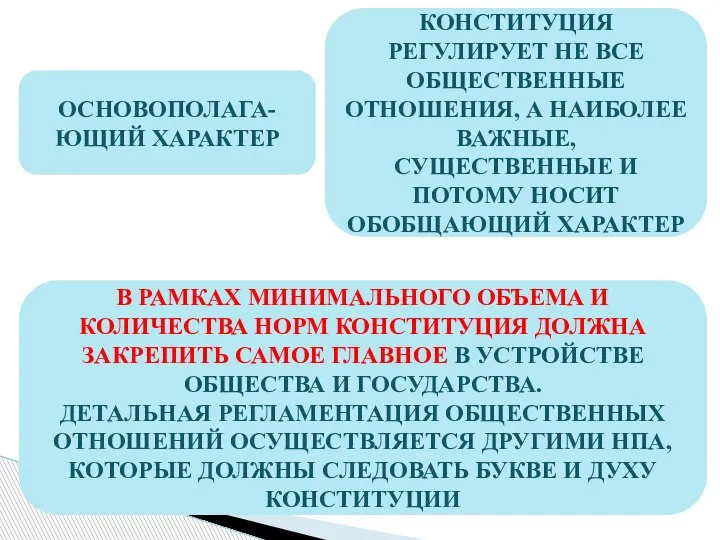 ОСНОВОПОЛАГАЮЩИЙ ХАРАКТЕР

КОНСТИТУЦИЯ РЕГУЛИРУЕТ НЕ ВСЕ ОБЩЕСТВЕННЫЕ ОТНОШЕНИЯ, А НАИБОЛЕЕ ВАЖНЫЕ, СУЩЕСТВЕННЫЕ И ПОТОМУ НОСИТ ОБОБЩАЮЩИЙ ХАРАКТЕР

В РАМКАХ МИНИМАЛЬНОГО ОБЪЕМА И КОЛИЧЕСТВА НОРМ КОНСТИТУЦИЯ ДОЛЖНА ЗАКРЕПИТЬ САМОЕ ГЛАВНОЕ В УСТРОЙСТВЕ ОБЩЕСТВА И ГОСУДАРСТВА.
ДЕТАЛЬНАЯ РЕГЛАМЕНТАЦИЯ ОБЩЕСТВЕННЫХ ОТНОШЕНИЙ ОСУЩЕСТВЛЯЕТСЯ ДРУГИМИ НПА, КОТОРЫЕ ДОЛЖНЫ СЛЕДОВАТЬ БУКВЕ И ДУХУ КОНСТИТУЦИИ